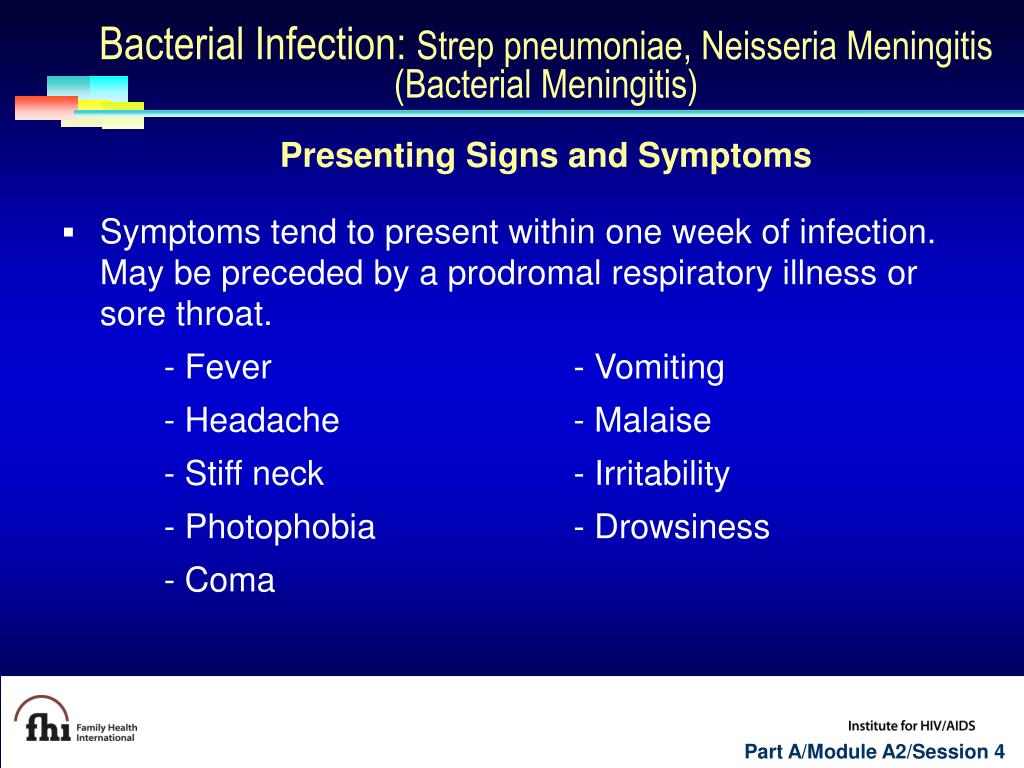 Bacterial Infection: Strep pneumoniae, Neisseria Meningitis (Bacterial Meningitis)

Presenting Signs and Symptoms

▪ Symptoms tend to present within one week of infection. May be preceded by a prodromal respiratory illness or sore throat.

- Fever
- Headache
- Stiff neck
- Photophobia
- Coma

- Vomiting
- Malaise
- Irritability
- Drowsiness

fhi Family Health International

Institute for HIV/AIDS

Part A/Module A2/Session 4